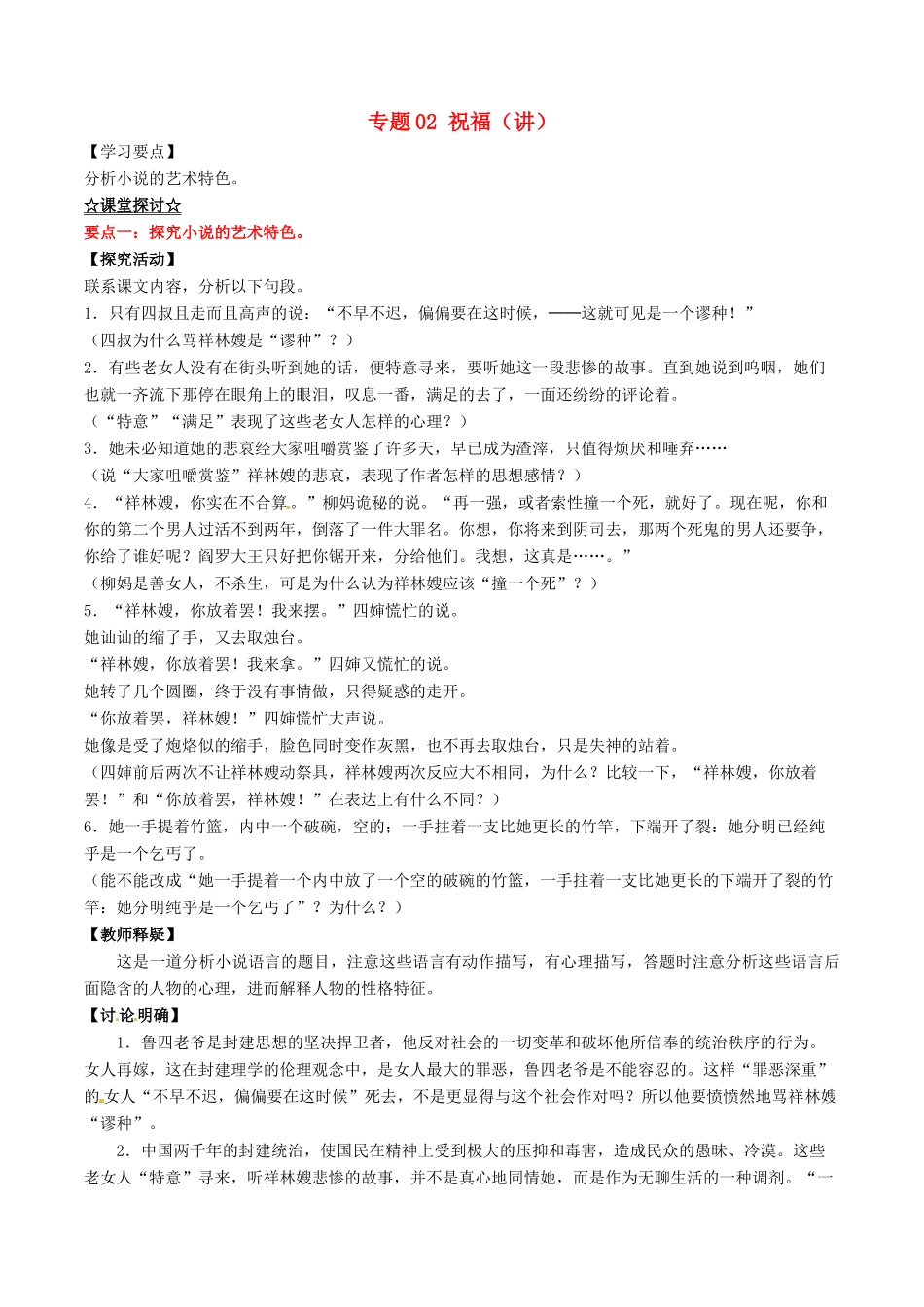 专题02 祝福（讲）

【学习要点】

分析小说的艺术特色。

☆课堂探讨☆

要点一：探究小说的艺术特色。

【探究活动】

联系课文内容，分析以下句段。

1．只有四叔且走而且高声的说：“不早不迟，偏偏要在这时候，——这就可见是一个谬种！”

（四叔为什么骂祥林嫂是“谬种”？）

2．有些老女人没有在街头听到她的话，便特意寻来，要听她这一段悲惨的故事。直到她说到呜咽，她们也就一齐流下那停在眼角上的眼泪，叹息一番，满足的去了，一面还纷纷的评论着。

（“特意”“满足”表现了这些老女人怎样的心理？）

3．她未必知道她的悲哀经大家咀嚼赏鉴了许多天，早已成为渣滓，只值得烦厌和唾弃……

（说“大家咀嚼赏鉴”祥林嫂的悲哀，表现了作者怎样的思想感情？）

4．“祥林嫂，你实在不合算。”柳妈诡秘的说。“再一强，或者索性撞一个死，就好了。现在呢，你和你的第二个男人过活不到两年，倒落了一件大罪名。你想，你将来到阴司去，那两个死鬼的男人还要争，你给了谁好呢？阎罗大王只好把你锯开来，分给他们。我想，这真是……。”

（柳妈是善女人，不杀生，可是为什么认为祥林嫂应该“撞一个死”？）

5．“祥林嫂，你放着罢！我来摆。”四婶慌忙的说。

她讪讪的缩了手，又去取烛台。

“祥林嫂，你放着罢！我来拿。”四婶又慌忙的说。

她转了几个圆圈，终于没有事情做，只得疑惑的走开。

“你放着罢，祥林嫂！”四婶慌忙大声说。

她像是受了炮烙似的缩手，脸色同时变作灰黑，也不再去取烛台，只是失神的站着。

（四婶前后两次不让祥林嫂动祭具，祥林嫂两次反应大不相同，为什么？比较一下，“祥林嫂，你放着罢！”和“你放着罢，祥林嫂！”在表达上有什么不同？）

6．她一手提着竹篮，内中一个破碗，空的；一手拄着一支比她更长的竹竿，下端开了裂：她分明已经纯乎是一个乞丐了。

（能不能改成“她一手提着一个内中放了一个空的破碗的竹篮，一手拄着一支比她更长的下端开了裂的竹竿：她分明纯乎是一个乞丐了”？为什么？）

【教师释疑】

这是一道分析小说语言的题目，注意这些语言有动作描写，有心理描写，答题时注意分析这些语言后面隐含的人物的心理，进而解释人物的性格特征。

【讨论明确】

1．鲁四老爷是封建思想的坚决捍卫者，他反对社会的一切变革和破坏他所信奉的统治秩序的行为。女人再嫁，这在封建理学的伦理观念中，是女人最大的罪恶，鲁四老爷是不能容忍的。这样“罪恶深重”的女人“不早不迟，偏偏要在这时候”死去，不是更显得与这个社会作对吗？所以他要愤愤然地骂祥林嫂“谬种”。

2．中国两千年的封建统治，使国民在精神上受到极大的压抑和毒害，造成民众的愚昧、冷漠。这些老女人“特意”寻来，听祥林嫂悲惨的故事，并不是真心地同情她，而是作为无聊生活的一种调剂。“一